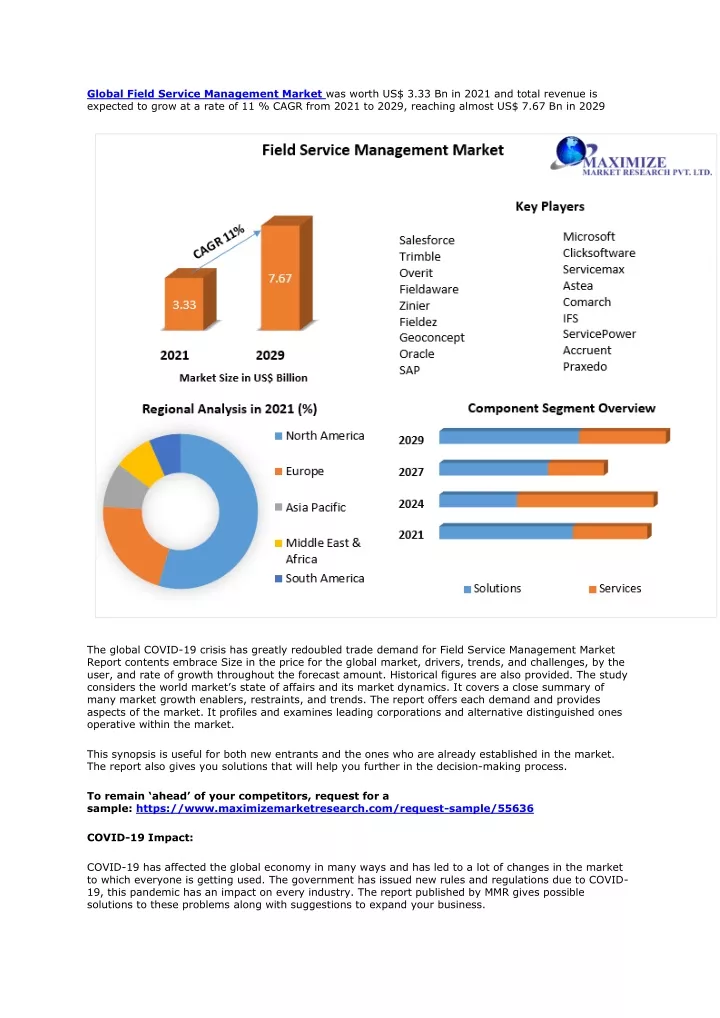 Global Field Service Management Market was worth US$ 3.33 Bn in 2021 and total revenue is expected to grow at a rate of 11 % CAGR from 2021 to 2029, reaching almost US$ 7.67 Bn in 2029

Field Service Management Market

MAXIMIZE
MARKET RESEARCH PVT. LTD.

CAGR 11%

3.33

7.67

2021

2029

Market Size in US$ Billion

Key Players

Salesforce
Trimble
Overit
Fieldaware
Zinier
Fieldez
Geoconcept
Oracle
SAP

Microsoft
Clicksoftware
Servicemax
Astea
Comarch
IFS
ServicePower
Accruent
Praxedo

Regional Analysis in 2021 (%)

North America
Europe
Asia Pacific
Middle East & Africa
South America

Component Segment Overview

2029
2027
2024
2021

Solutions
Services

The global COVID-19 crisis has greatly redoubled trade demand for Field Service Management Market Report contents embrace Size in the price for the global market, drivers, trends, and challenges, by the user, and rate of growth throughout the forecast amount. Historical figures are also provided. The study considers the world market's state of affairs and its market dynamics. It covers a close summary of many market growth enablers, restraints, and trends. The report offers each demand and provides aspects of the market. It profiles and examines leading corporations and alternative distinguished ones operative within the market.

This synopsis is useful for both new entrants and the ones who are already established in the market. The report also gives you solutions that will help you further in the decision-making process.

To remain 'ahead' of your competitors, request for a sample: https://www.maximizemarketresearch.com/request-sample/55636

COVID-19 Impact:

COVID-19 has affected the global economy in many ways and has led to a lot of changes in the market to which everyone is getting used. The government has issued new rules and regulations due to COVID-19, this pandemic has an impact on every industry. The report published by MMR gives possible solutions to these problems along with suggestions to expand your business.